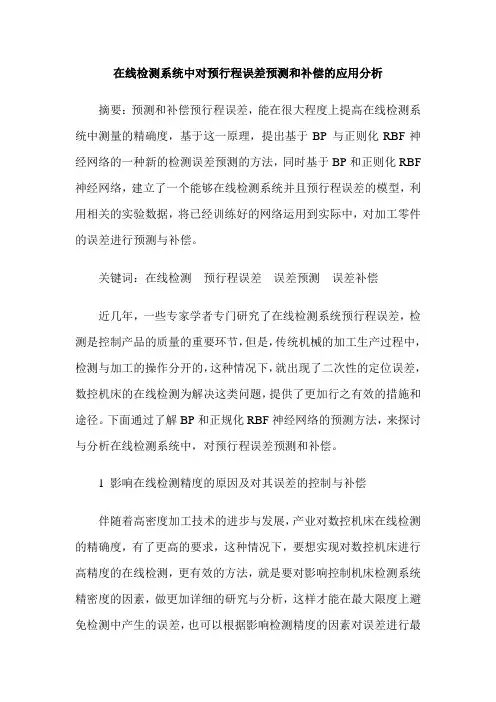 在线检测系统中对预行程误差预测和补偿的应用分析

摘要：预测和补偿预行程误差，能在很大程度上提高在线检测系统中测量的精确度，基于这一原理，提出基于 BP 与正则化 RBF 神经网络的一种新的检测误差预测的方法，同时基于 BP 和正则化 RBF 神经网络，建立了一个能够在线检测系统并且预行程误差的模型，利用相关的实验数据，将已经训练好的网络运用到实际中，对加工零件的误差进行预测与补偿。

关键词：在线检测　预行程误差　误差预测　误差补偿

近几年，一些专家学者专门研究了在线检测系统预行程误差，检测是控制产品的质量的重要环节，但是，传统机械的加工生产过程中，检测与加工的操作分开的，这种情况下，就出现了二次性的定位误差，数控机床的在线检测为解决这类问题，提供了更加行之有效的措施和途径。下面通过了解 BP 和正规化 RBF 神经网络的预测方法，来探讨与分析在线检测系统中，对预行程误差预测和补偿。

1 影响在线检测精度的原因及对其误差的控制与补偿

伴随着高密度加工技术的进步与发展，产业对数控机床在线检测的精确度，有了更高的要求，这种情况下，要想实现对数控机床进行高精度的在线检测，更有效的方法，就是要对影响控制机床检测系统精密度的因素，做更加详细的研究与分析，这样才能在最大限度上避免检测中产生的误差，也可以根据影响检测精度的因素对误差进行最